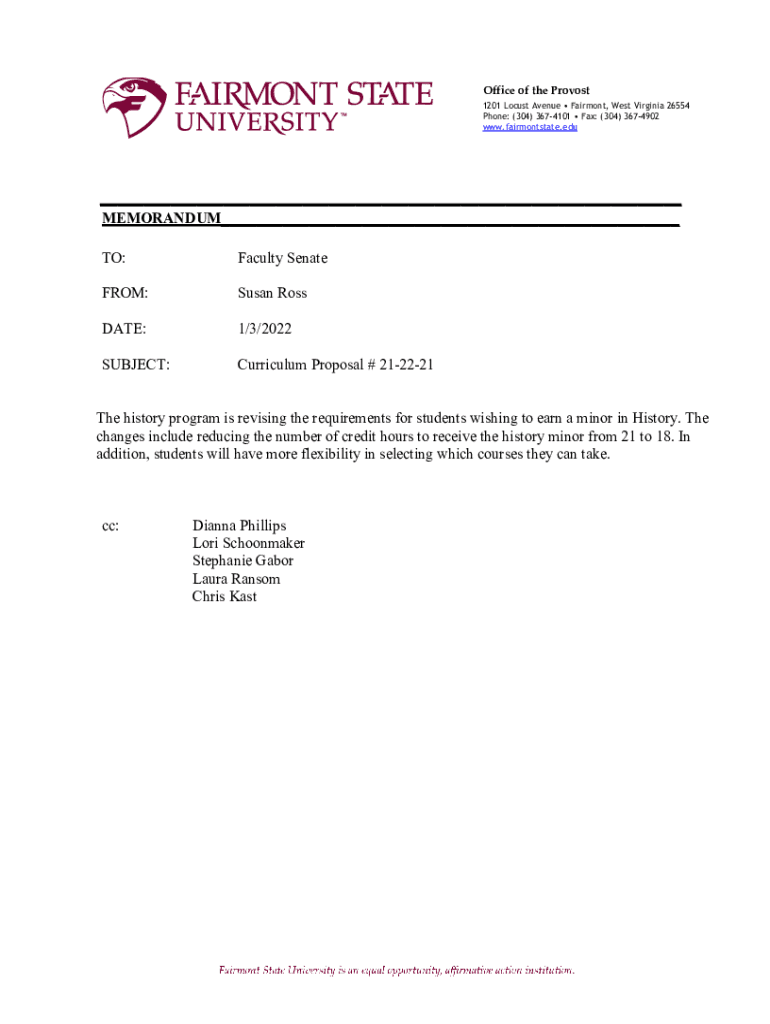 FAIRMONT STATE UNIVERSITY™

Office of the Provost
1201 Locust Avenue • Fairmont, West Virginia 26554
Phone: (304) 367-4101 • Fax: (304) 367-4902
www.fairmontstate.edu

MEMORANDUM

TO: Faculty Senate

FROM: Susan Ross

DATE: 1/3/2022

SUBJECT: Curriculum Proposal # 21-22-21

The history program is revising the requirements for students wishing to earn a minor in History. The changes include reducing the number of credit hours to receive the history minor from 21 to 18. In addition, students will have more flexibility in selecting which courses they can take.

cc: Dianna Phillips
Lori Schoonmaker
Stephanie Gabor
Laura Ransom
Chris Kast

Fairmont State University is an equal opportunity, affirmative action institution.